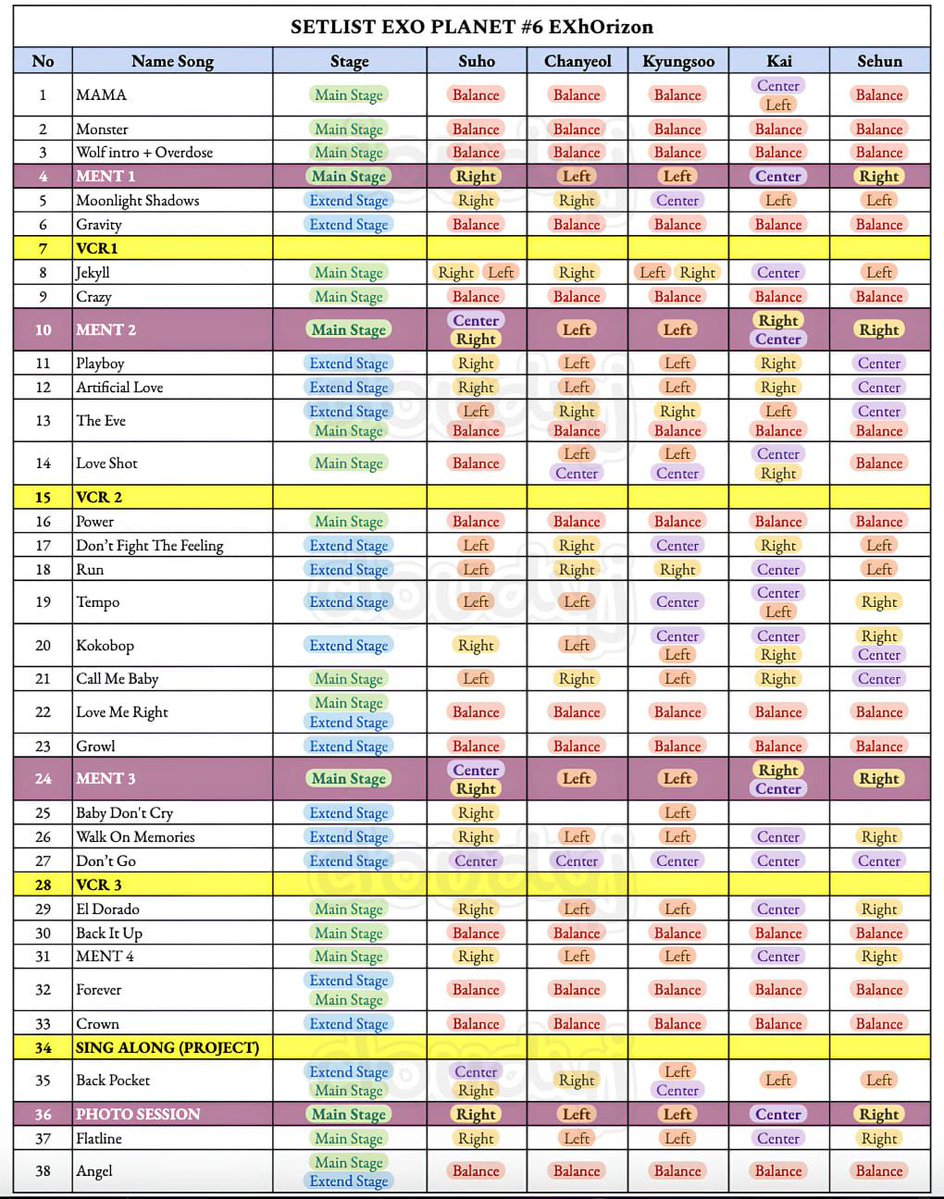 SETLIST EXO PLANET #6 EXhOrizon

| No | Name Song | Stage | Suho | Chanyeol | Kyungsoo | Kai | Sehun |
|---|---|---|---|---|---|---|---|
| 1 | MAMA | Main Stage | Balance | Balance | Balance | Center Left | Balance |
| 2 | Monster | Main Stage | Balance | Balance | Balance | Balance | Balance |
| 3 | Wolf intro + Overdose | Main Stage | Balance | Balance | Balance | Balance | Balance |
| 4 | MENT 1 | Main Stage | Right | Left | Left | Center | Right |
| 5 | Moonlight Shadows | Extend Stage | Right | Right | Center | Left | Left |
| 6 | Gravity | Extend Stage | Balance | Balance | Balance | Balance | Balance |
| 7 | VCR1 | | | | | | |
| 8 | Jekyll | Main Stage | Right Left | Right | Left Right | Center | Left |
| 9 | Crazy | Main Stage | Balance | Balance | Balance | Balance | Balance |
| 10 | MENT 2 | Main Stage | Center Right | Left | Left | Right Center | Right |
| 11 | Playboy | Extend Stage | Right | Left | Left | Right | Center |
| 12 | Artificial Love | Extend Stage | Right | Left | Left | Right | Center |
| 13 | The Eve | Extend Stage Main Stage | Left Balance | Right Balance | Right Balance | Left Balance | Center Balance |
| 14 | Love Shot | Main Stage | Balance | Left Center | Left Center | Center Right | Balance |
| 15 | VCR 2 | | | | | | |
| 16 | Power | Main Stage | Balance | Balance | Balance | Balance | Balance |
| 17 | Don't Fight The Feeling | Extend Stage | Left | Right | Center | Right | Left |
| 18 | Run | Extend Stage | Left | Right | Right | Center | Left |
| 19 | Tempo | Extend Stage | Left | Left | Center | Center Left | Right |
| 20 | Kokobop | Extend Stage | Right | Left | Center Left | Center Right | Right Center |
| 21 | Call Me Baby | Main Stage | Left | Right | Left | Right | Center |
| 22 | Love Me Right | Main Stage Extend Stage | Balance | Balance | Balance | Balance | Balance |
| 23 | Growl | Extend Stage | Balance | Balance | Balance | Balance | Balance |
| 24 | MENT 3 | Main Stage | Center Right | Left | Left | Right Center | Right |
| 25 | Baby Don't Cry | Extend Stage | Right | | Left | | |
| 26 | Walk On Memories | Extend Stage | Right | Left | Left | Center | Right |
| 27 | Don't Go | Extend Stage | Center | Center | Center | Center | Center |
| 28 | VCR 3 | | | | | | |
| 29 | El Dorado | Main Stage | Right | Left | Left | Center | Right |
| 30 | Back It Up | Main Stage | Balance | Balance | Balance | Balance | Balance |
| 31 | MENT 4 | Main Stage | Right | Left | Left | Center | Right |
| 32 | Forever | Extend Stage Main Stage | Balance | Balance | Balance | Balance | Balance |
| 33 | Crown | Extend Stage | Balance | Balance | Balance | Balance | Balance |
| 34 | SING ALONG (PROJECT) | | | | | | |
| 35 | Back Pocket | Extend Stage Main Stage | Center Right | Right | Left Center | Left | Left |
| 36 | PHOTO SESSION | Main Stage | Right | Left | Left | Center | Right |
| 37 | Flatline | Main Stage | Right | Left | Left | Center | Right |
| 38 | Angel | Main Stage Extend Stage | Balance | Balance | Balance | Balance | Balance |